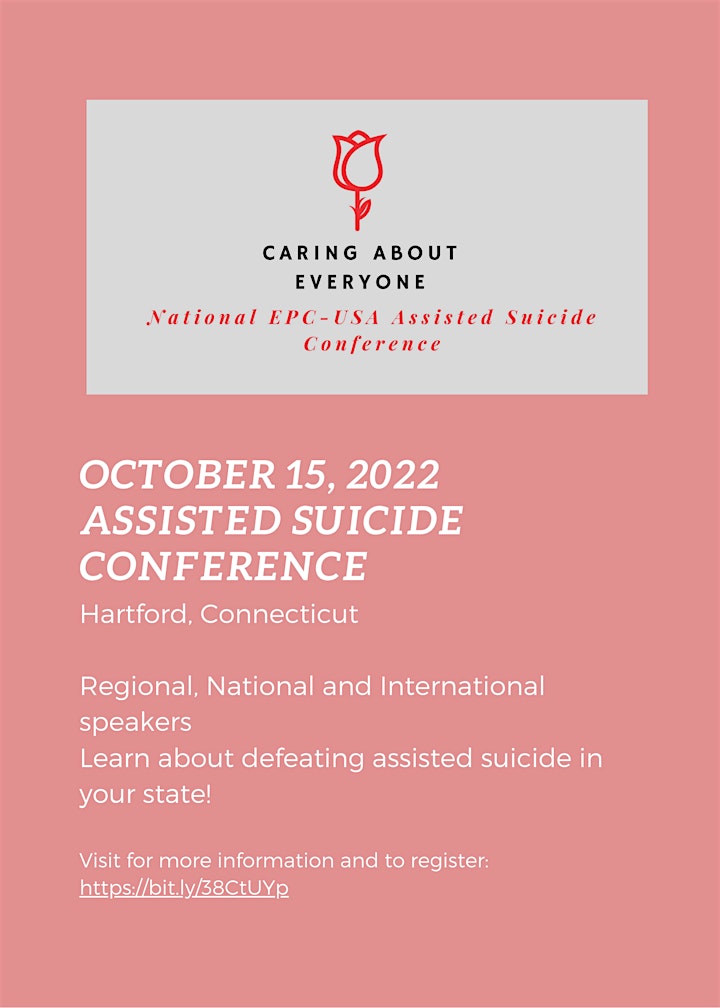 CARING ABOUT EVERYONE

National EPC-USA Assisted Suicide Conference

OCTOBER 15, 2022 ASSISTED SUICIDE CONFERENCE

Hartford, Connecticut

Regional, National and International speakers
Learn about defeating assisted suicide in your state!

Visit for more information and to register:
https://bit.ly/38CtUYp